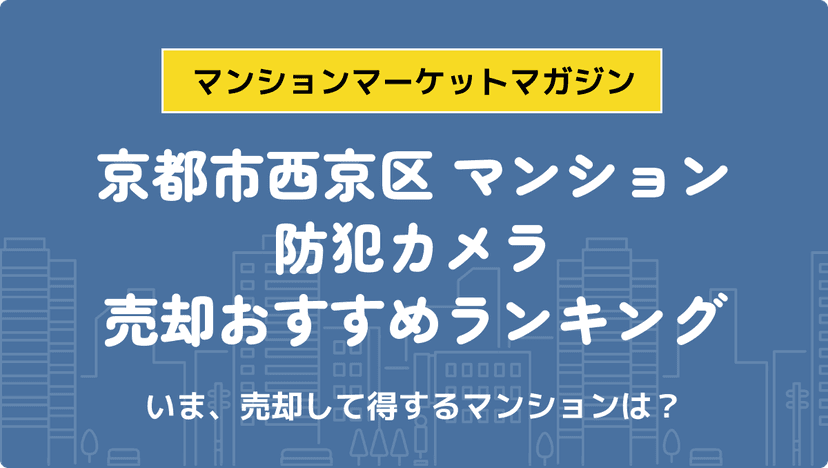 マンションマーケットマガジン

京都市西京区 マンション
防犯カメラ
売却おすすめランキング

いま、売却して得するマンションは？